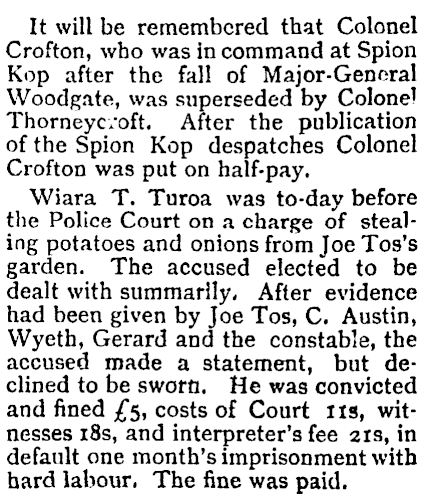 It will be remembered that Colonel Crofton, who was in command at Spion Kop after the fall of Major-General Woodgate, was superseded by Colonel Thorneycroft. After the publication of the Spion Kop despatches Colonel Crofton was put on half-pay.

Wiara T. Turoa was to-day before the Police Court on a charge of stealing potatoes and onions from Joe Tos's garden. The accused elected to be dealt with summarily. After evidence had been given by Joe Tos, C. Austin, Wyeth, Gerard and the constable, the accused made a statement, but declined to be sworn. He was convicted and fined £5, costs of Court 11s, witnesses 18s, and interpreter's fee 21s, in default one month's imprisonment with hard labour. The fine was paid.